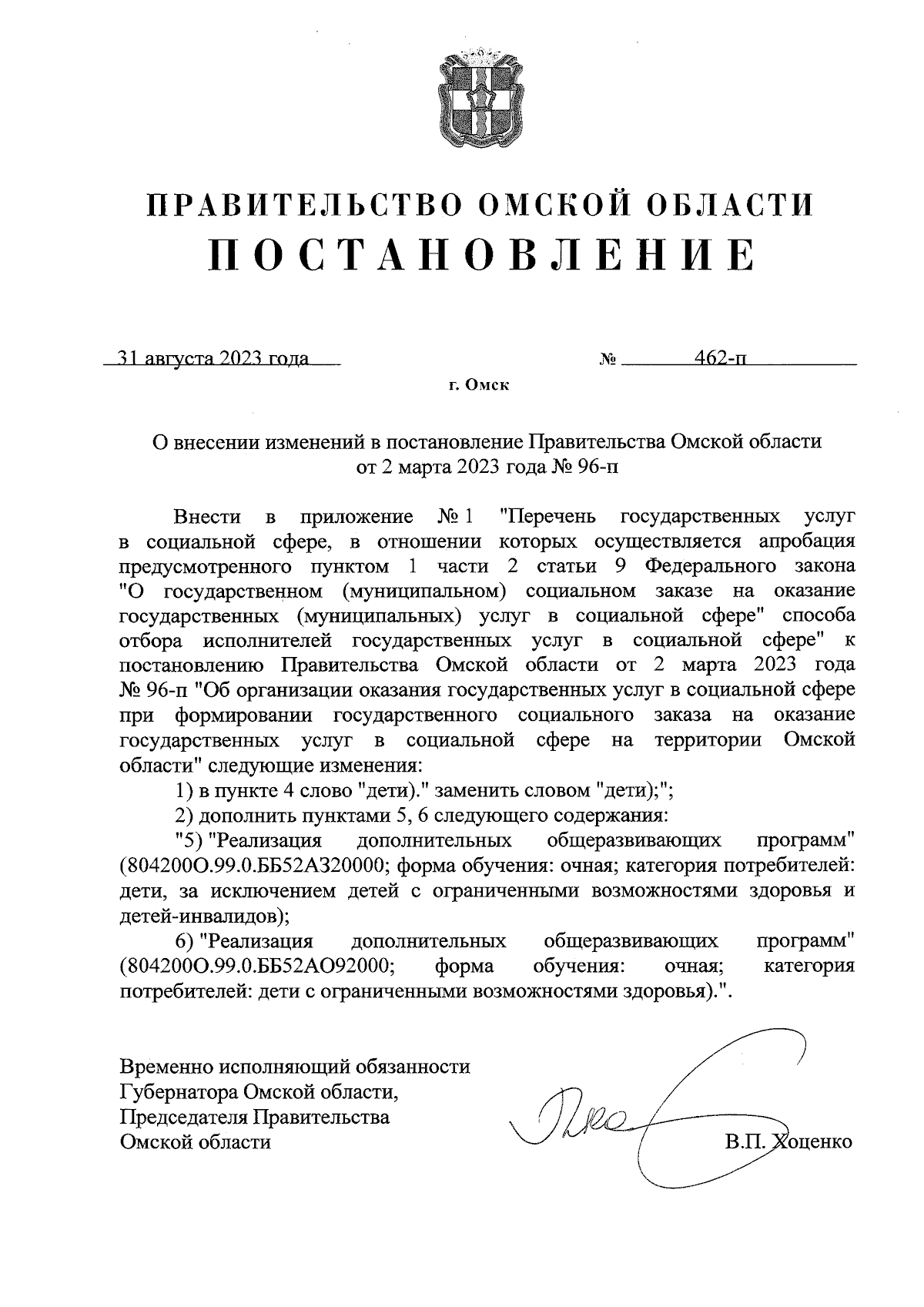 ПРАВИТЕЛЬСТВО ОМСКОЙ ОБЛАСТИ
ПОСТАНОВЛЕНИЕ

31 августа 2023 года № 462-п

г. Омск

О внесении изменений в постановление Правительства Омской области от 2 марта 2023 года № 96-п

Внести в приложение № 1 "Перечень государственных услуг в социальной сфере, в отношении которых осуществляется апробация предусмотренного пунктом 1 части 2 статьи 9 Федерального закона "О государственном (муниципальном) социальном заказе на оказание государственных (муниципальных) услуг в социальной сфере" способа отбора исполнителей государственных услуг в социальной сфере" к постановлению Правительства Омской области от 2 марта 2023 года № 96-п "Об организации оказания государственных услуг в социальной сфере при формировании государственного социального заказа на оказание государственных услуг в социальной сфере на территории Омской области" следующие изменения:

1) в пункте 4 слово "дети)." заменить словом "дети);";

2) дополнить пунктами 5, 6 следующего содержания:

"5) "Реализация дополнительных общеразвивающих программ" (804200О.99.0.ББ52АЗ20000; форма обучения: очная; категория потребителей: дети, за исключением детей с ограниченными возможностями здоровья и детей-инвалидов);

6) "Реализация дополнительных общеразвивающих программ" (804200О.99.0.ББ52АО92000; форма обучения: очная; категория потребителей: дети с ограниченными возможностями здоровья).".

Временно исполняющий обязанности Губернатора Омской области, Председателя Правительства Омской области

В.П. Хоценко